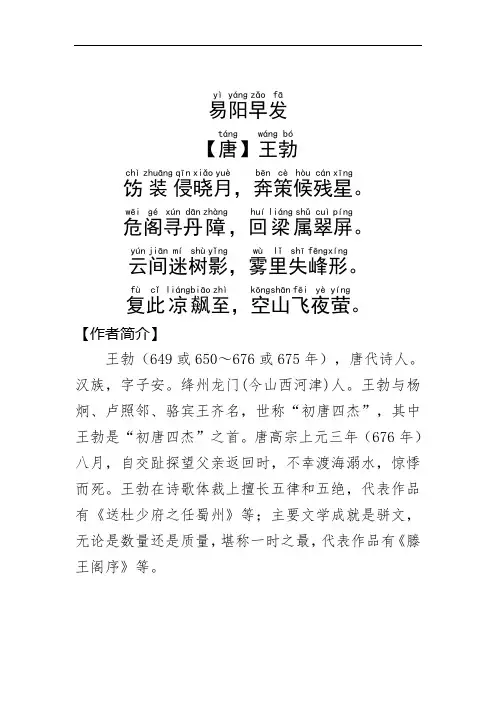 yì yáng zǎo fā
易阳早发

táng wáng bó
【唐】王勃

chì zhuāng qīn xiǎo yuè bēn cè hòu cán xīng
饬装侵晓月，奔策候残星。

wēi gé xún dān zhàng huí liáng shǔ cuì píng
危阁寻丹障，回梁属翠屏。

yún jiān mí shù yǐng wù lǐ shī fēng xíng
云间迷树影，雾里失峰形。

fù cǐ liáng biāo zhì kōng shān fēi yè yíng
复此凉飙至，空山飞夜萤。

【作者简介】

王勃（649 或 650～676 或 675 年），唐代诗人。汉族，字子安。绛州龙门(今山西河津)人。王勃与杨炯、卢照邻、骆宾王齐名，世称“初唐四杰”，其中王勃是“初唐四杰”之首。唐高宗上元三年（676 年）八月，自交趾探望父亲返回时，不幸渡海溺水，惊悸而死。王勃在诗歌体裁上擅长五律和五绝，代表作品有《送杜少府之任蜀州》等；主要文学成就是骈文，无论是数量还是质量，堪称一时之最，代表作品有《滕王阁序》等。